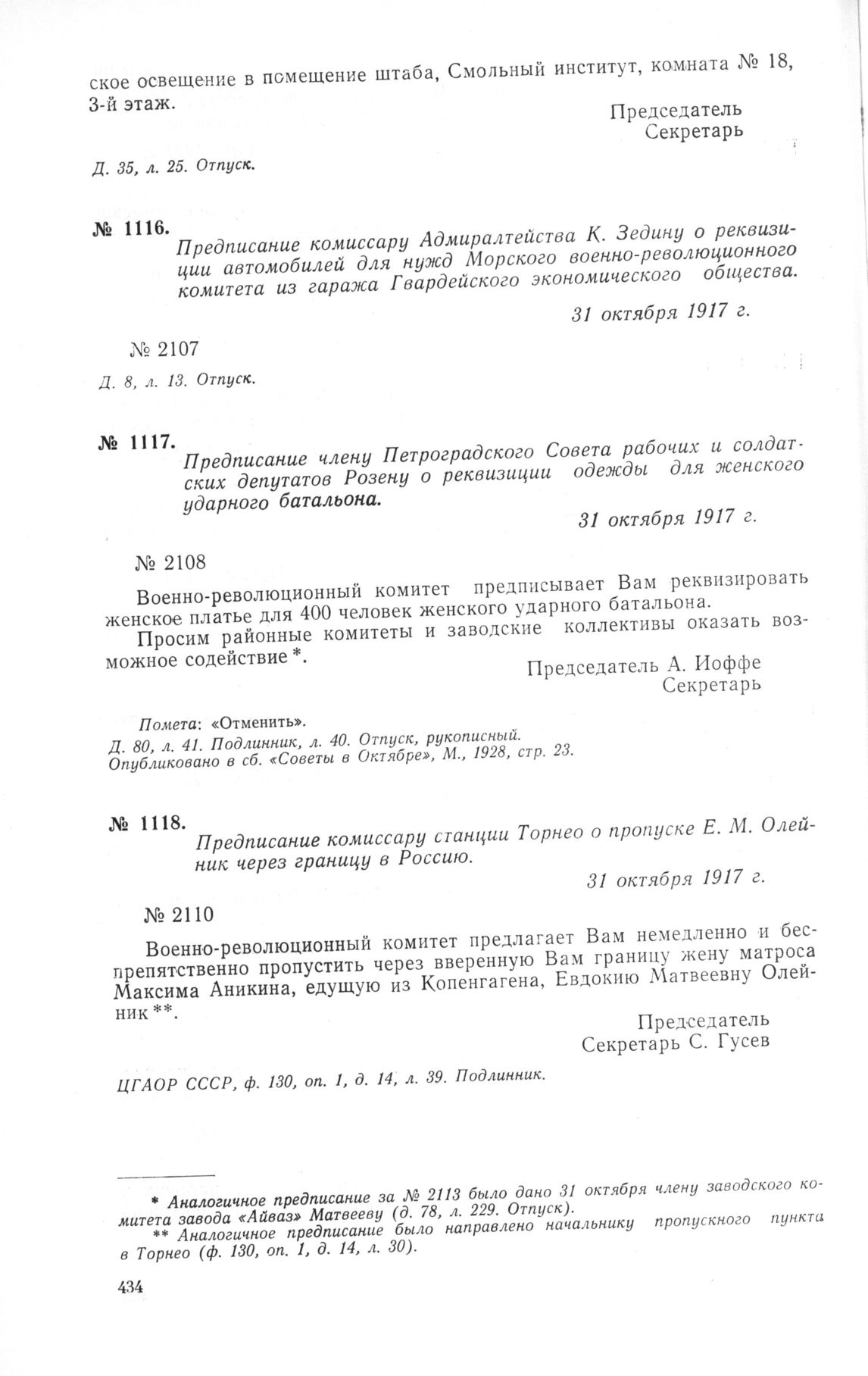 ское освещение в помещение штаба, Смольный институт, комната № 18, 3-й этаж.

Председатель
Секретарь

Д. 35, л. 25. Отпуск.

№ 1116. Предписание комиссару Адмиралтейства К. Зедину о реквизиции автомобилей для нужд Морского военно-революционного комитета из гаража Гвардейского экономического общества.

31 октября 1917 г.

№ 2107

Д. 8, л. 13. Отпуск.

№ 1117. Предписание члену Петроградского Совета рабочих и солдатских депутатов Розену о реквизиции одежды для женского ударного батальона.

31 октября 1917 г.

№ 2108

Военно-революционный комитет предписывает Вам реквизировать женское платье для 400 человек женского ударного батальона.

Просим районные комитеты и заводские коллективы оказать возможное содействие *.

Председатель А. Иоффе
Секретарь

Помета: «Отменить».
Д. 80, л. 41. Подлинник, л. 40. Отпуск, рукописный.
Опубликовано в сб. «Советы в Октябре», М., 1928, стр. 23.

№ 1118. Предписание комиссару станции Торнео о пропуске Е. М. Олейник через границу в Россию.

31 октября 1917 г.

№ 2110

Военно-революционный комитет предлагает Вам немедленно и беспрепятственно пропустить через вверенную Вам границу жену матроса Максима Аникина, едущую из Копенгагена, Евдокию Матвеевну Олейник **.

Председатель
Секретарь С. Гусев

ЦГАОР СССР, ф. 130, оп. 1, д. 14, л. 39. Подлинник.

* Аналогичное предписание за № 2113 было дано 31 октября члену заводского комитета завода «Айваз» Матвееву (д. 78, л. 229. Отпуск).
** Аналогичное предписание было направлено начальнику пропускного пункта в Торнео (ф. 130, оп. 1, д. 14, л. 30).

434